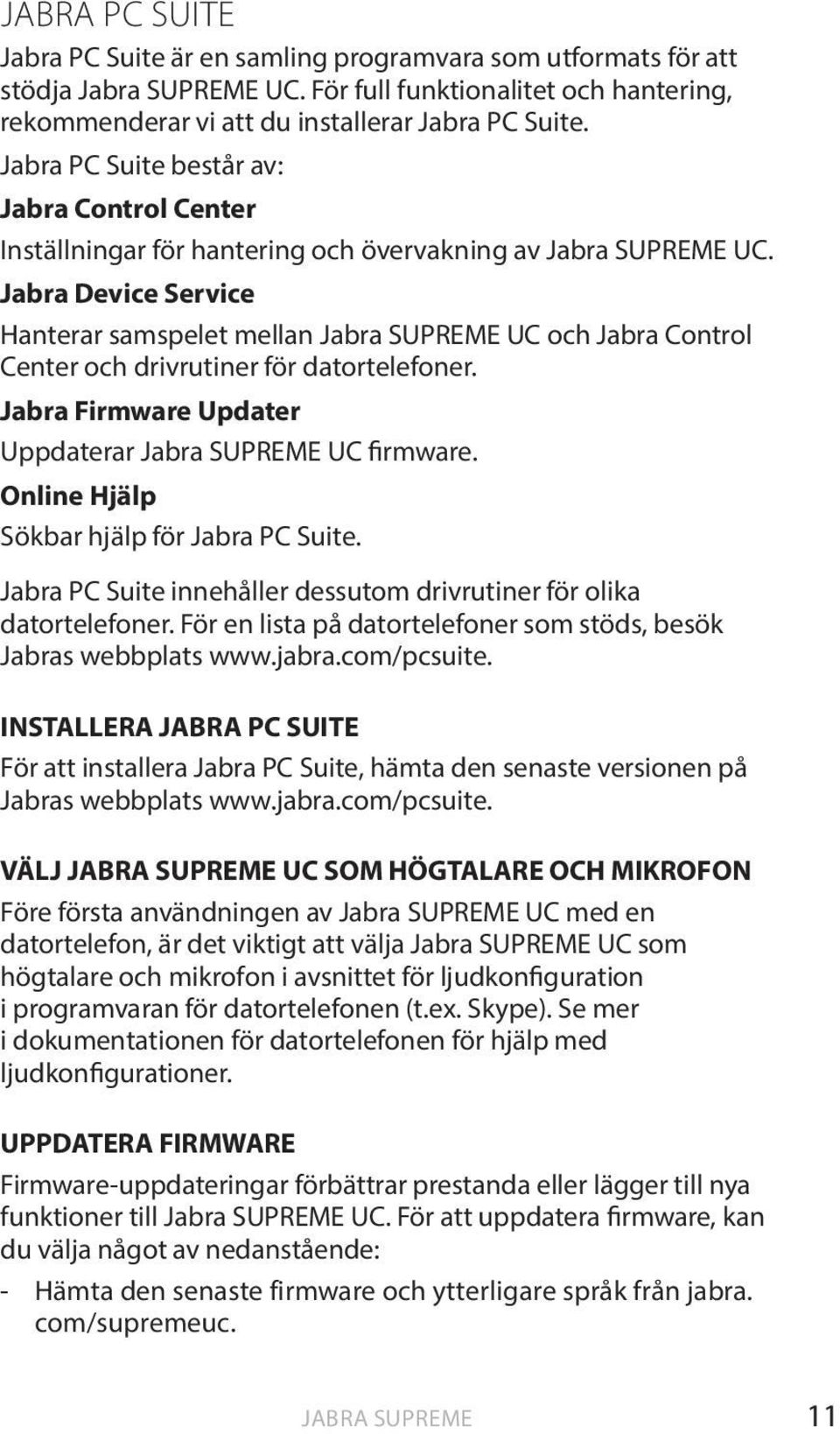 JABRA PC SUITE

Jabra PC Suite är en samling programvara som utformats för att stödja Jabra SUPREME UC. För full funktionalitet och hantering, rekommenderar vi att du installerar Jabra PC Suite.

Jabra PC Suite består av:

Jabra Control Center

Inställningar för hantering och övervakning av Jabra SUPREME UC.

Jabra Device Service

Hanterar samspelet mellan Jabra SUPREME UC och Jabra Control Center och drivrutiner för datortelefoner.

Jabra Firmware Updater

Uppdaterar Jabra SUPREME UC firmware.

Online Hjälp

Sökbar hjälp för Jabra PC Suite.

Jabra PC Suite innehåller dessutom drivrutiner för olika datortelefoner. För en lista på datortelefoner som stöds, besök Jabras webbplats www.jabra.com/pcsuite.

INSTALLERA JABRA PC SUITE

För att installera Jabra PC Suite, hämta den senaste versionen på Jabras webbplats www.jabra.com/pcsuite.

VÄLJ JABRA SUPREME UC SOM HÖGTALARE OCH MIKROFON

Före första användningen av Jabra SUPREME UC med en datortelefon, är det viktigt att välja Jabra SUPREME UC som högtalare och mikrofon i avsnittet för ljudkonfiguration i programvaran för datortelefonen (t.ex. Skype). Se mer i dokumentationen för datortelefonen för hjälp med ljudkonfigurationer.

UPPDATERA FIRMWARE

Firmware-uppdateringar förbättrar prestanda eller lägger till nya funktioner till Jabra SUPREME UC. För att uppdatera firmware, kan du välja något av nedanstående:

- Hämta den senaste firmware och ytterligare språk från jabra.com/supremeuc.

JABRA SUPREME 11